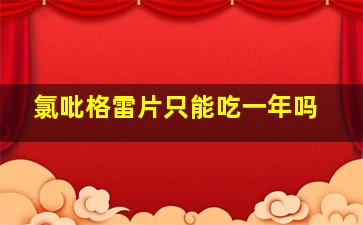 氯吡格雷片只能吃一年吗